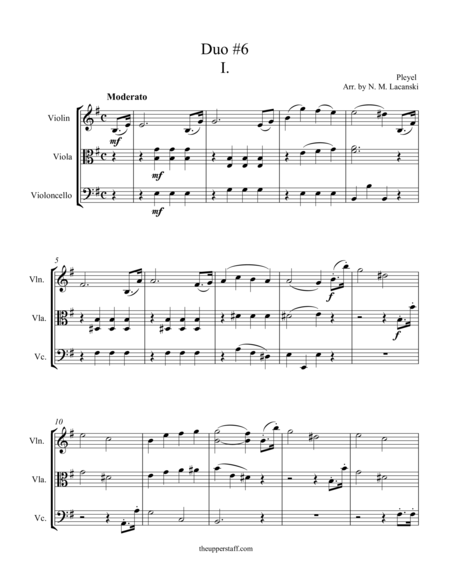 Duo #6
I.

Pleyel
Arr. by N. M. Lacanski

Moderato

Violin
Viola
Violoncello

mf
mf
mf

5
Vln.
Vla.
Vc.

f
f

10
Vln.
Vla.
Vc.

theupperstaff.com